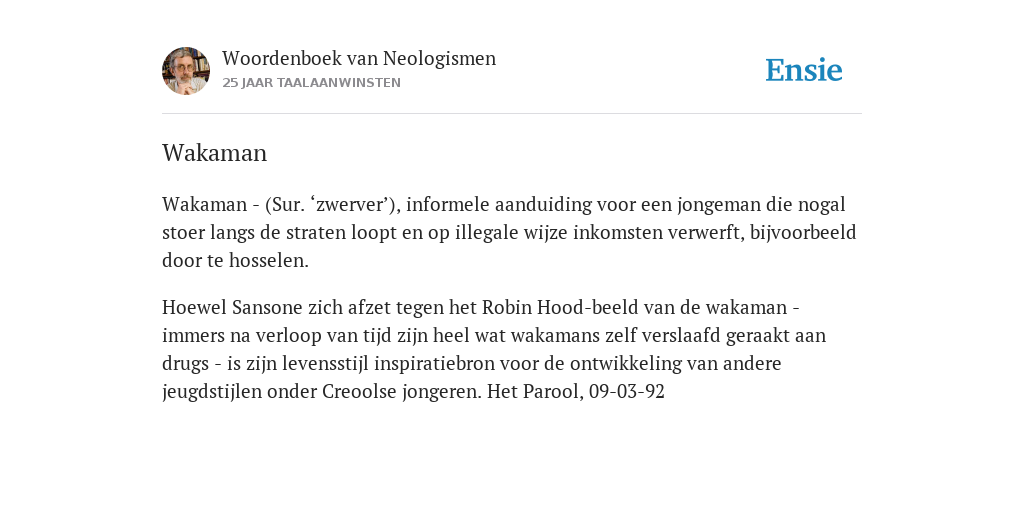 Woordenboek van Neologismen
25 JAAR TAALAANWINSTEN

Ensie

Wakaman

Wakaman - (Sur. ‘zwerver’), informele aanduiding voor een jongeman die nogal stoer langs de straten loopt en op illegale wijze inkomsten verwerft, bijvoorbeeld door te hosselen.

Hoewel Sansone zich afzet tegen het Robin Hood-beeld van de wakaman - immers na verloop van tijd zijn heel wat wakamans zelf verslaafd geraakt aan drugs - is zijn levensstijl inspiratiebron voor de ontwikkeling van andere jeugdstijlen onder Creoolse jongeren. Het Parool, 09-03-92